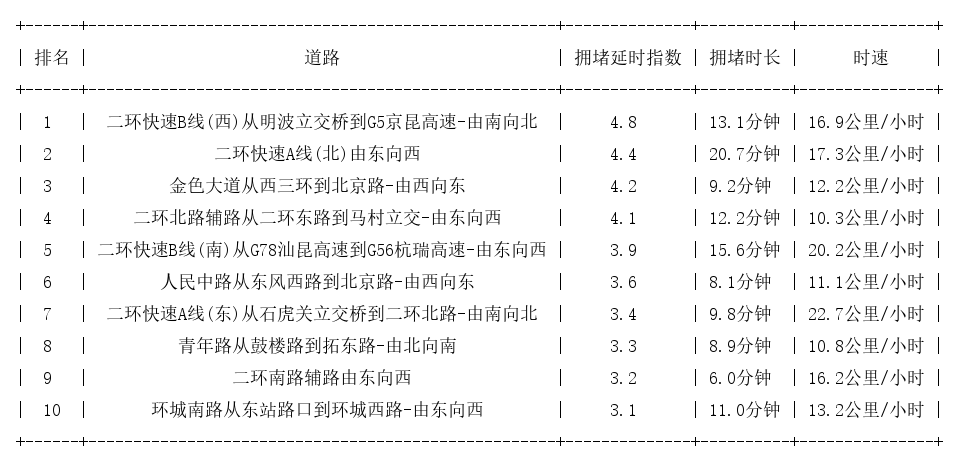 | 排名 | 道路 | 拥堵延时指数 | 拥堵时长 | 时速 |
|---|---|---|---|---|
| 1 | 二环快速B线(西)从明波立交桥到G5京昆高速-由南向北 | 4.8 | 13.1分钟 | 16.9公里/小时 |
| 2 | 二环快速A线(北)由东向西 | 4.4 | 20.7分钟 | 17.3公里/小时 |
| 3 | 金色大道从西三环到北京路-由西向东 | 4.2 | 9.2分钟 | 12.2公里/小时 |
| 4 | 二环北路辅路从二环东路到马村立交-由东向西 | 4.1 | 12.2分钟 | 10.3公里/小时 |
| 5 | 二环快速B线(南)从G78汕昆高速到G56杭瑞高速-由东向西 | 3.9 | 15.6分钟 | 20.2公里/小时 |
| 6 | 人民中路从东风西路到北京路-由西向东 | 3.6 | 8.1分钟 | 11.1公里/小时 |
| 7 | 二环快速A线(东)从石虎关立交桥到二环北路-由南向北 | 3.4 | 9.8分钟 | 22.7公里/小时 |
| 8 | 青年路从鼓楼路到拓东路-由北向南 | 3.3 | 8.9分钟 | 10.8公里/小时 |
| 9 | 二环南路辅路由东向西 | 3.2 | 6.0分钟 | 16.2公里/小时 |
| 10 | 环城南路从东站路口到环城西路-由东向西 | 3.1 | 11.0分钟 | 13.2公里/小时 |